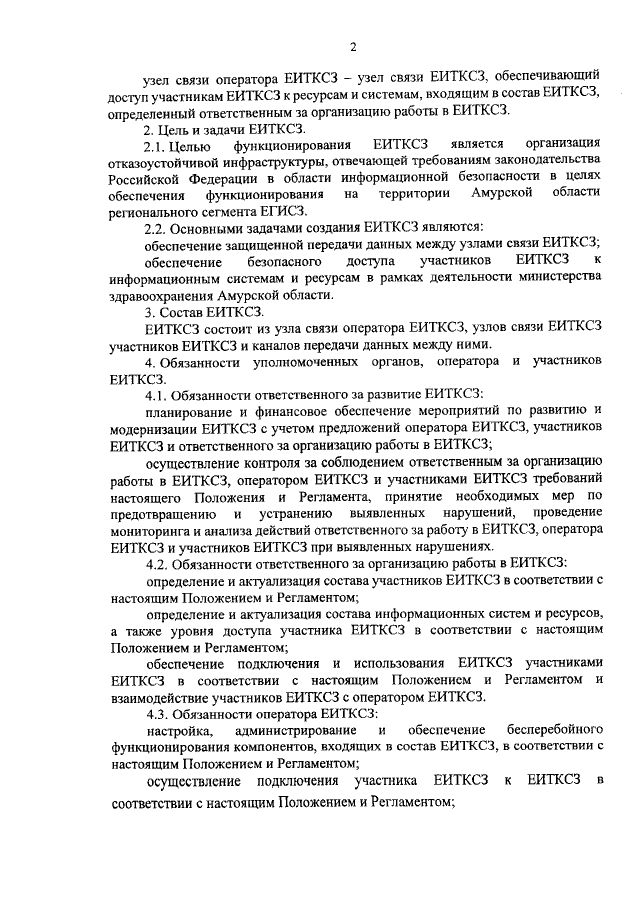 2

узел связи оператора ЕИТКСЗ – узел связи ЕИТКСЗ, обеспечивающий доступ участникам ЕИТКСЗ к ресурсам и системам, входящим в состав ЕИТКСЗ, определенный ответственным за организацию работы в ЕИТКСЗ.

2. Цель и задачи ЕИТКСЗ.

2.1. Целью функционирования ЕИТКСЗ является организация отказоустойчивой инфраструктуры, отвечающей требованиям законодательства Российской Федерации в области информационной безопасности в целях обеспечения функционирования на территории Амурской области регионального сегмента ЕГИСЗ.

2.2. Основными задачами создания ЕИТКСЗ являются:

обеспечение защищенной передачи данных между узлами связи ЕИТКСЗ;

обеспечение безопасного доступа участников ЕИТКСЗ к информационным системам и ресурсам в рамках деятельности министерства здравоохранения Амурской области.

3. Состав ЕИТКСЗ.

ЕИТКСЗ состоит из узла связи оператора ЕИТКСЗ, узлов связи ЕИТКСЗ участников ЕИТКСЗ и каналов передачи данных между ними.

4. Обязанности уполномоченных органов, оператора и участников ЕИТКСЗ.

4.1. Обязанности ответственного за развитие ЕИТКСЗ:

планирование и финансовое обеспечение мероприятий по развитию и модернизации ЕИТКСЗ с учетом предложений оператора ЕИТКСЗ, участников ЕИТКСЗ и ответственного за организацию работы в ЕИТКСЗ;

осуществление контроля за соблюдением ответственным за организацию работы в ЕИТКСЗ, оператором ЕИТКСЗ и участниками ЕИТКСЗ требований настоящего Положения и Регламента, принятие необходимых мер по предотвращению и устранению выявленных нарушений, проведение мониторинга и анализа действий ответственного за работу в ЕИТКСЗ, оператора ЕИТКСЗ и участников ЕИТКСЗ при выявленных нарушениях.

4.2. Обязанности ответственного за организацию работы в ЕИТКСЗ:

определение и актуализация состава участников ЕИТКСЗ в соответствии с настоящим Положением и Регламентом;

определение и актуализация состава информационных систем и ресурсов, а также уровня доступа участника ЕИТКСЗ в соответствии с настоящим Положением и Регламентом;

обеспечение подключения и использования ЕИТКСЗ участниками ЕИТКСЗ в соответствии с настоящим Положением и Регламентом и взаимодействие участников ЕИТКСЗ с оператором ЕИТКСЗ.

4.3. Обязанности оператора ЕИТКСЗ:

настройка, администрирование и обеспечение бесперебойного функционирования компонентов, входящих в состав ЕИТКСЗ, в соответствии с настоящим Положением и Регламентом;

осуществление подключения участника ЕИТКСЗ к ЕИТКСЗ в соответствии с настоящим Положением и Регламентом;